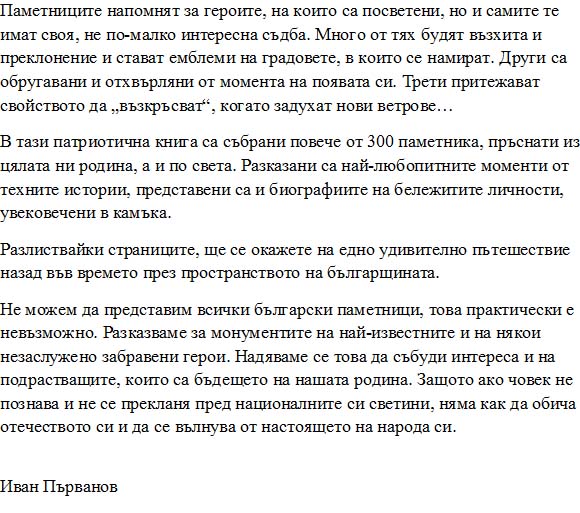 Паметниците напомнят за героите, на които са посветени, но и самите те имат своя, не по-малко интересна съдба. Много от тях будят възхита и преклонение и стават емблеми на градовете, в които се намират. Други са обругавани и отхвърляни от момента на появата си. Трети притежават свойството да „възкръсват“, когато задухат нови ветрове…

В тази патриотична книга са събрани повече от 300 паметника, пръснати из цялата ни родина, а и по света. Разказани са най-любопитните моменти от техните истории, представени са и биографиите на бележитите личности, увековечени в камъка.

Разлиствайки страниците, ще се окажете на едно удивително пътешествие назад във времето през пространството на българщината.

Не можем да представим всички български паметници, това практически е невъзможно. Разказваме за монументите на най-известните и на някои незаслужено забравени герои. Надяваме се това да събуди интереса и на подрастващите, които са бъдещето на нашата родина. Защото ако човек не познава и не се прекланя пред националните си светини, няма как да обича отечеството си и да се вълнува от настоящето на народа си.

Иван Първанов